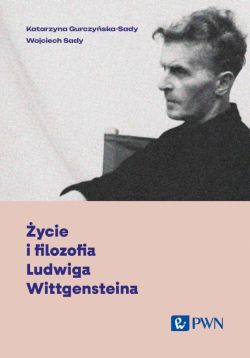 Katarzyna Gurczyńska-Sady
Wojciech Sady

Życie i filozofia Ludwiga Wittgensteina

PWN